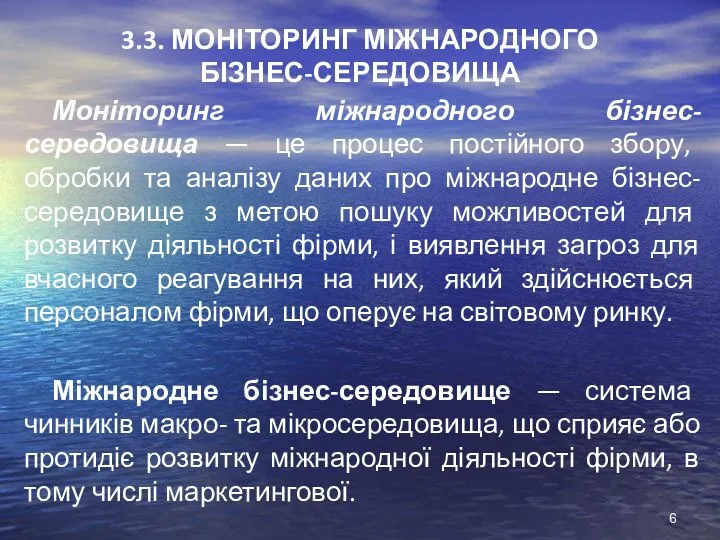 3.3. МОНІТОРИНГ МІЖНАРОДНОГО БІЗНЕС-СЕРЕДОВИЩА

Моніторинг міжнародного бізнес-середовища — це процес постійного збору, обробки та аналізу даних про міжнародне бізнес-середовище з метою пошуку можливостей для розвитку діяльності фірми, і виявлення загроз для вчасного реагування на них, який здійснюється персоналом фірми, що оперує на світовому ринку.

Міжнародне бізнес-середовище — система чинників макро- та мікросередовища, що сприяє або протидіє розвитку міжнародної діяльності фірми, в тому числі маркетингової.

6